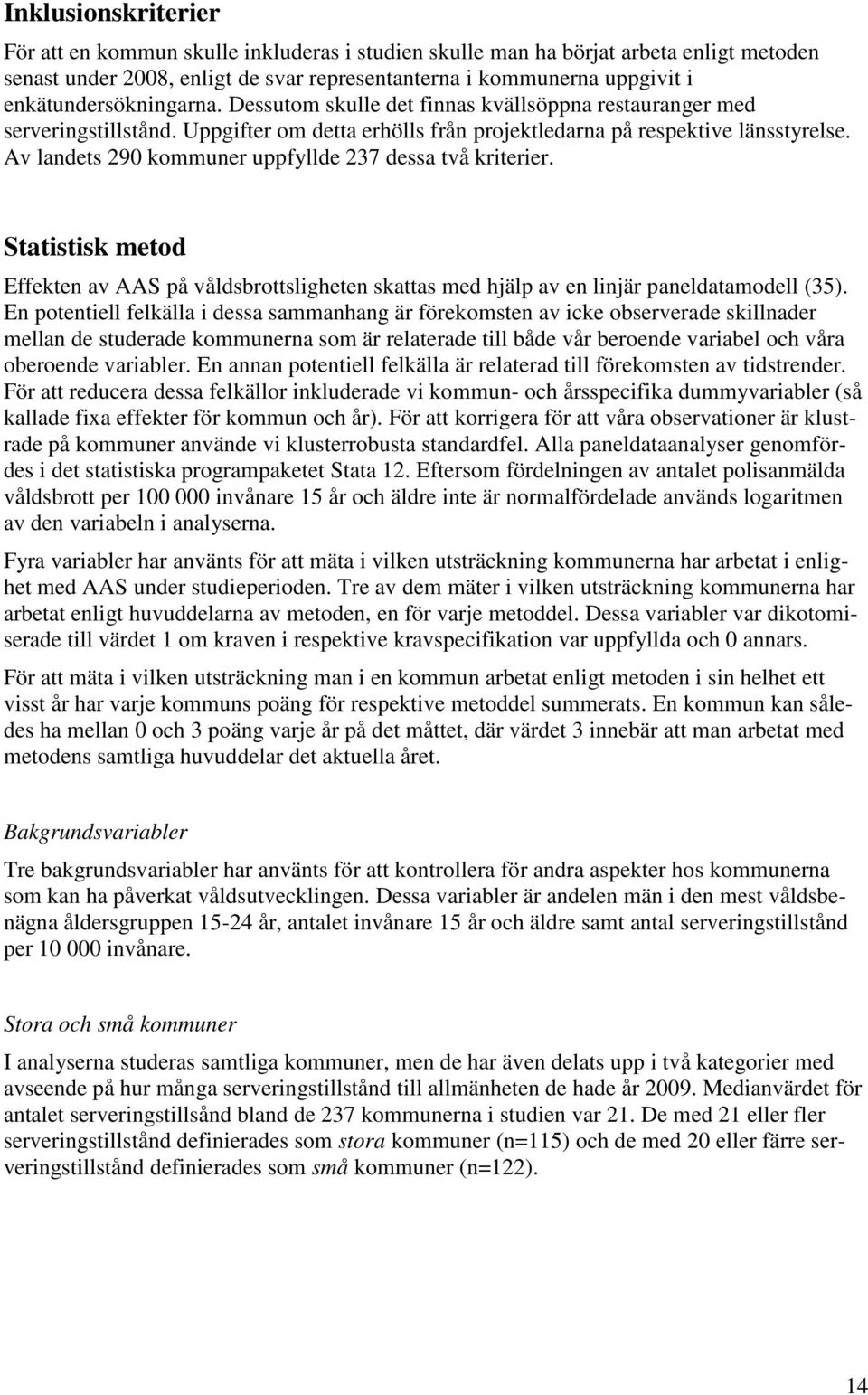 Inklusionskriterier

För att en kommun skulle inkluderas i studien skulle man ha börjat arbeta enligt metoden senast under 2008, enligt de svar representanterna i kommunerna uppgivit i enkätundersökningarna. Dessutom skulle det finnas kvällsöppna restauranger med serveringstillstånd. Uppgifter om detta erhölls från projektledarna på respektive länsstyrelse. Av landets 290 kommuner uppfyllde 237 dessa två kriterier.

Statistisk metod

Effekten av AAS på våldsbrottsligheten skattas med hjälp av en linjär paneldatamodell (35). En potentiell felkälla i dessa sammanhang är förekomsten av icke observerade skillnader mellan de studerade kommunerna som är relaterade till både vår beroende variabel och våra oberoende variabler. En annan potentiell felkälla är relaterad till förekomsten av tidstrender. För att reducera dessa felkällor inkluderade vi kommun- och årsspecifika dummyvariabler (så kallade fixa effekter för kommun och år). För att korrigera för att våra observationer är klustrade på kommuner använde vi klusterrobusta standardfel. Alla paneldataanalyser genomfördes i det statistiska programpaketet Stata 12. Eftersom fördelningen av antalet polisanmälda våldsbrott per 100 000 invånare 15 år och äldre inte är normalfördelade används logaritmen av den variabeln i analyserna.

Fyra variabler har använts för att mäta i vilken utsträckning kommunerna har arbetat i enlighet med AAS under studieperioden. Tre av dem mäter i vilken utsträckning kommunerna har arbetat enligt huvuddelarna av metoden, en för varje metoddel. Dessa variabler var dikotomiserade till värdet 1 om kraven i respektive kravspecifikation var uppfyllda och 0 annars.

För att mäta i vilken utsträckning man i en kommun arbetat enligt metoden i sin helhet ett visst år har varje kommuns poäng för respektive metoddel summerats. En kommun kan således ha mellan 0 och 3 poäng varje år på det måttet, där värdet 3 innebär att man arbetat med metodens samtliga huvuddelar det aktuella året.

Bakgrundsvariabler

Tre bakgrundsvariabler har använts för att kontrollera för andra aspekter hos kommunerna som kan ha påverkat våldsutvecklingen. Dessa variabler är andelen män i den mest våldsbenägna åldersgruppen 15-24 år, antalet invånare 15 år och äldre samt antal serveringstillstånd per 10 000 invånare.

Stora och små kommuner

I analyserna studeras samtliga kommuner, men de har även delats upp i två kategorier med avseende på hur många serveringstillstånd till allmänheten de hade år 2009. Medianvärdet för antalet serveringstillsånd bland de 237 kommunerna i studien var 21. De med 21 eller fler serveringstillstånd definierades som stora kommuner (n=115) och de med 20 eller färre serveringstillstånd definierades som små kommuner (n=122).

14